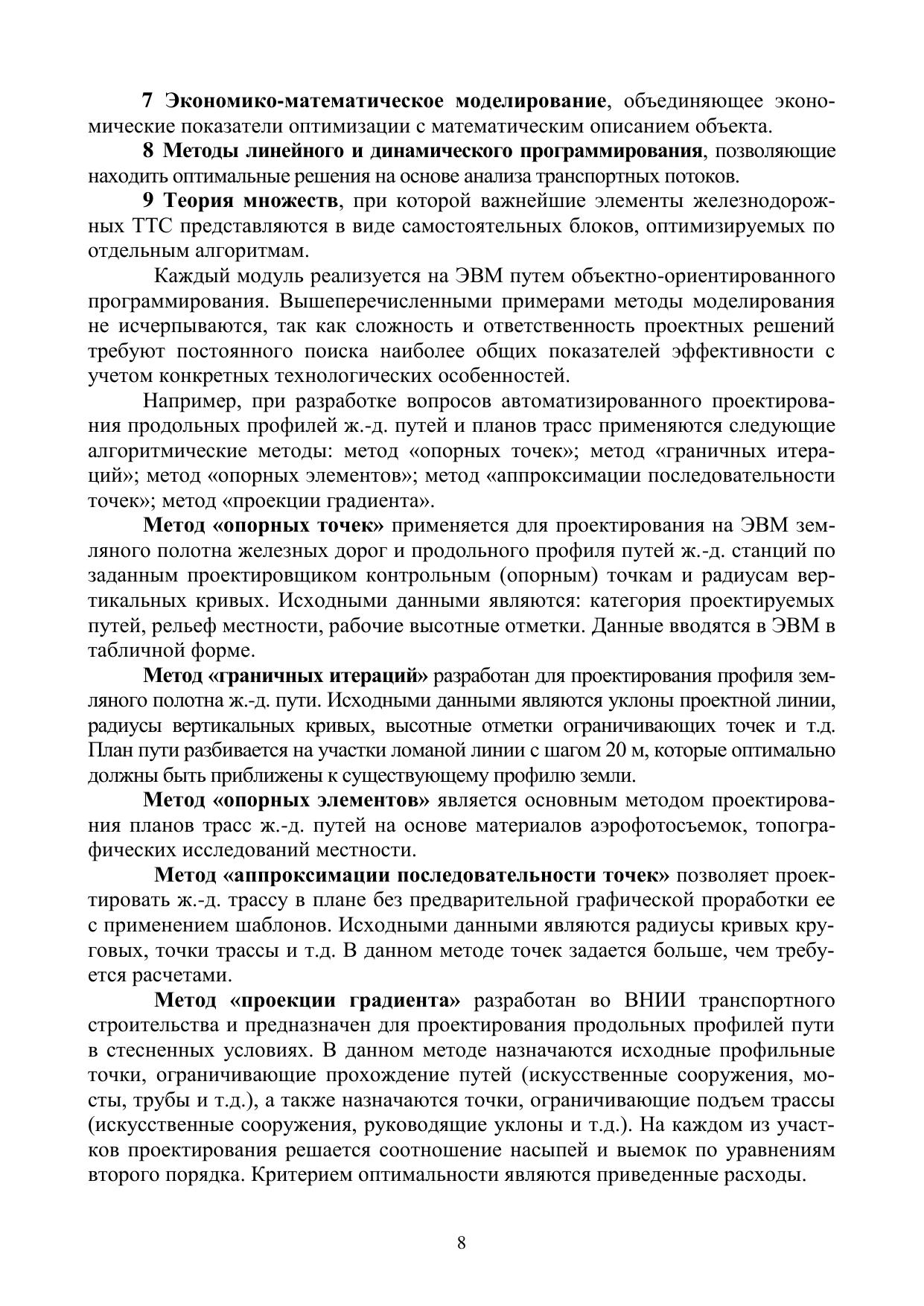 7 Экономико-математическое моделирование, объединяющее экономические показатели оптимизации с математическим описанием объекта.

8 Методы линейного и динамического программирования, позволяющие находить оптимальные решения на основе анализа транспортных потоков.

9 Теория множеств, при которой важнейшие элементы железнодорожных ТТС представляются в виде самостоятельных блоков, оптимизируемых по отдельным алгоритмам.

Каждый модуль реализуется на ЭВМ путем объектно-ориентированного программирования. Вышеперечисленными примерами методы моделирования не исчерпываются, так как сложность и ответственность проектных решений требуют постоянного поиска наиболее общих показателей эффективности с учетом конкретных технологических особенностей.

Например, при разработке вопросов автоматизированного проектирования продольных профилей ж.-д. путей и планов трасс применяются следующие алгоритмические методы: метод «опорных точек»; метод «граничных итераций»; метод «опорных элементов»; метод «аппроксимации последовательности точек»; метод «проекции градиента».

Метод «опорных точек» применяется для проектирования на ЭВМ земляного полотна железных дорог и продольного профиля путей ж.-д. станций по заданным проектировщиком контрольным (опорным) точкам и радиусам вертикальных кривых. Исходными данными являются: категория проектируемых путей, рельеф местности, рабочие высотные отметки. Данные вводятся в ЭВМ в табличной форме.

Метод «граничных итераций» разработан для проектирования профиля земляного полотна ж.-д. пути. Исходными данными являются уклоны проектной линии, радиусы вертикальных кривых, высотные отметки ограничивающих точек и т.д. План пути разбивается на участки ломаной линии с шагом 20 м, которые оптимально должны быть приближены к существующему профилю земли.

Метод «опорных элементов» является основным методом проектирования планов трасс ж.-д. путей на основе материалов аэрофотосъемок, топографических исследований местности.

Метод «аппроксимации последовательности точек» позволяет проектировать ж.-д. трассу в плане без предварительной графической проработки ее с применением шаблонов. Исходными данными являются радиусы кривых круговых, точки трассы и т.д. В данном методе точек задается больше, чем требуется расчетами.

Метод «проекции градиента» разработан во ВНИИ транспортного строительства и предназначен для проектирования продольных профилей пути в стесненных условиях. В данном методе назначаются исходные профильные точки, ограничивающие прохождение путей (искусственные сооружения, мосты, трубы и т.д.), а также назначаются точки, ограничивающие подъем трассы (искусственные сооружения, руководящие уклоны и т.д.). На каждом из участков проектирования решается соотношение насыпей и выемок по уравнениям второго порядка. Критерием оптимальности являются приведенные расходы.

8